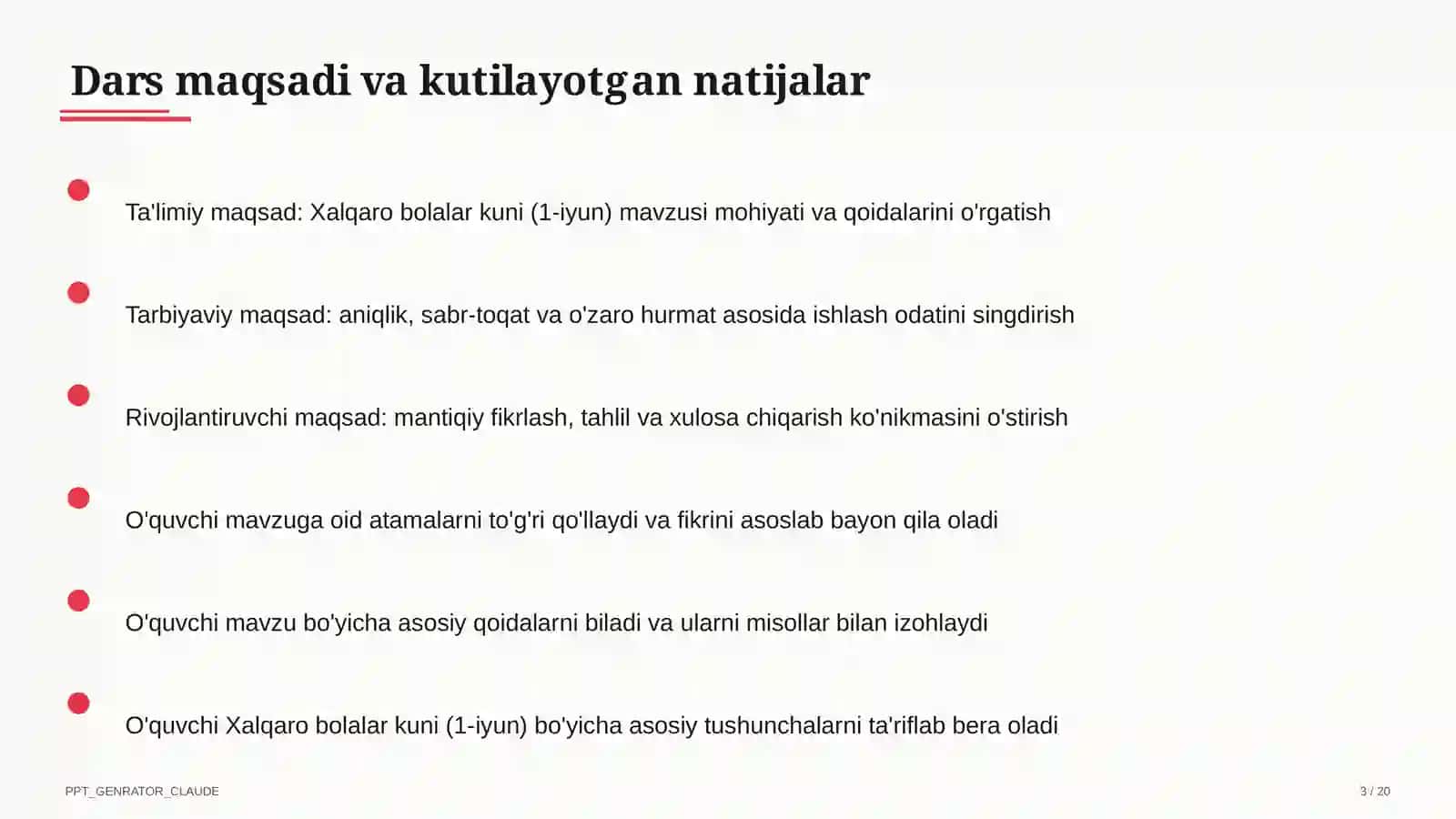 Dars maqsadi va kutilayotgan natijalar

Ta'limiy maqsad: Xalqaro bolalar kuni (1-iyun) mavzusi mohiyati va qoidalarini o'rgatish

Tarbiyaviy maqsad: aniqlik, sabr-toqat va o'zaro hurmat asosida ishlash odatini singdirish

Rivojlantiruvchi maqsad: mantiqiy fikrlash, tahlil va xulosa chiqarish ko'nikmasini o'stirish

O'quvchi mavzuga oid atamalarni to'g'ri qo'llaydi va fikrini asoslab bayon qila oladi

O'quvchi mavzu bo'yicha asosiy qoidalarni biladi va ularni misollar bilan izohlaydi

O'quvchi Xalqaro bolalar kuni (1-iyun) bo'yicha asosiy tushunchalarni ta'riflab bera oladi

PPT_GENRATOR_CLAUDE

3 / 20